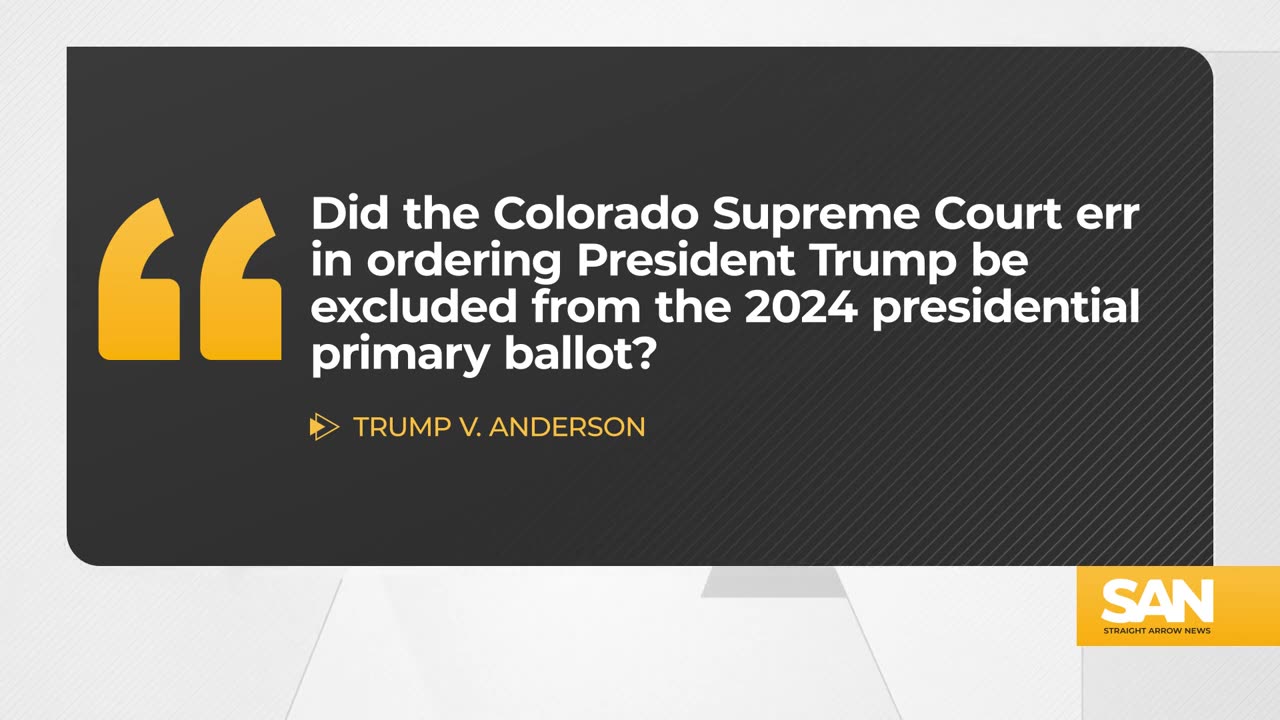 “Did the Colorado Supreme Court err in ordering President Trump be excluded from the 2024 presidential primary ballot?

TRUMP V. ANDERSON

SAN
STRAIGHT ARROW NEWS